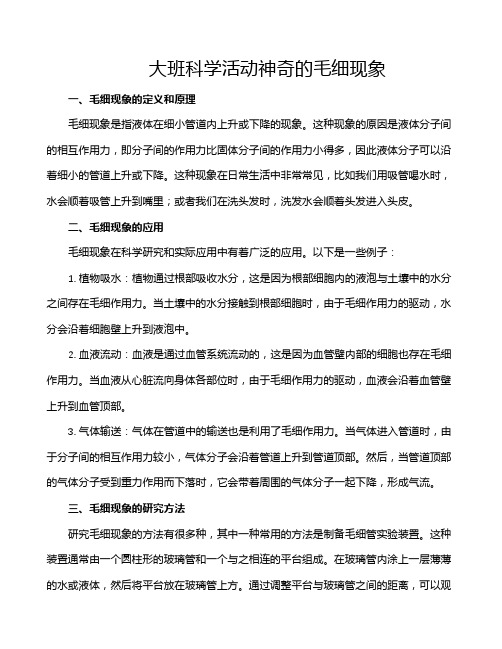 大班科学活动神奇的毛细现象

一、毛细现象的定义和原理

毛细现象是指液体在细小管道内上升或下降的现象。这种现象的原因是液体分子间的相互作用力，即分子间的作用力比固体分子间的作用力小得多，因此液体分子可以沿着细小的管道上升或下降。这种现象在日常生活中非常常见，比如我们用吸管喝水时，水会顺着吸管上升到嘴里；或者我们在洗头发时，洗发水会顺着头发进入头皮。

二、毛细现象的应用

毛细现象在科学研究和实际应用中有着广泛的应用。以下是一些例子：

1. 植物吸水：植物通过根部吸收水分，这是因为根部细胞内的液泡与土壤中的水分之间存在毛细作用力。当土壤中的水分接触到根部细胞时，由于毛细作用力的驱动，水分会沿着细胞壁上升到液泡中。

2. 血液流动：血液是通过血管系统流动的，这是因为血管壁内部的细胞也存在毛细作用力。当血液从心脏流向身体各部位时，由于毛细作用力的驱动，血液会沿着血管壁上升到血管顶部。

3. 气体输送：气体在管道中的输送也是利用了毛细作用力。当气体进入管道时，由于分子间的相互作用力较小，气体分子会沿着管道上升到管道顶部。然后，当管道顶部的气体分子受到重力作用而下落时，它会带着周围的气体分子一起下降，形成气流。

三、毛细现象的研究方法

研究毛细现象的方法有很多种，其中一种常用的方法是制备毛细管实验装置。这种装置通常由一个圆柱形的玻璃管和一个与之相连的平台组成。在玻璃管内涂上一层薄薄的水或液体，然后将平台放在玻璃管上方。通过调整平台与玻璃管之间的距离，可以观